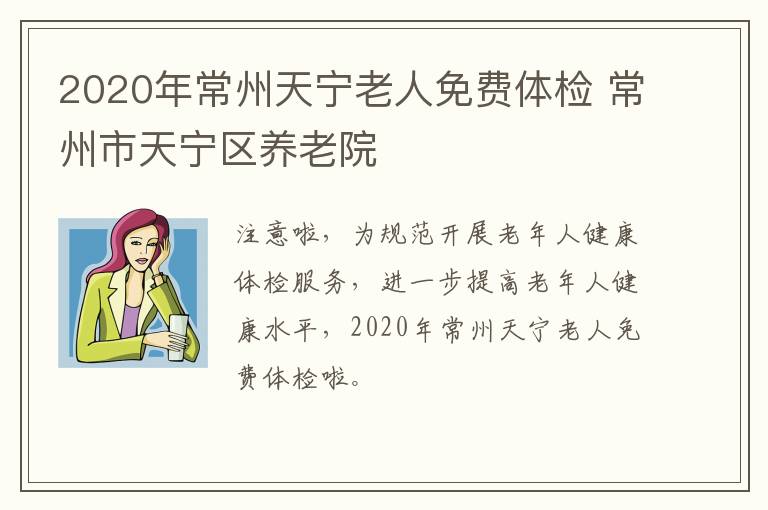 2020年常州天宁老人免费体检 常州市天宁区养老院

注意啦，为规范开展老年人健康体检服务，进一步提高老年人健康水平，2020年常州天宁老人免费体检啦。